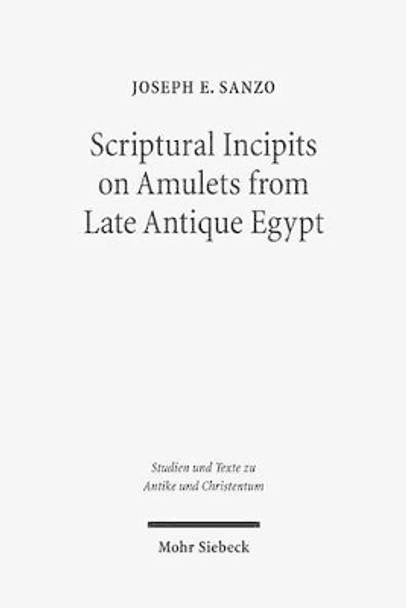 JOSEPH E. SANZO

Scriptural Incipits on Amulets from Late Antique Egypt

Studien und Texte zu Antike und Christentum

Mohr Siebeck